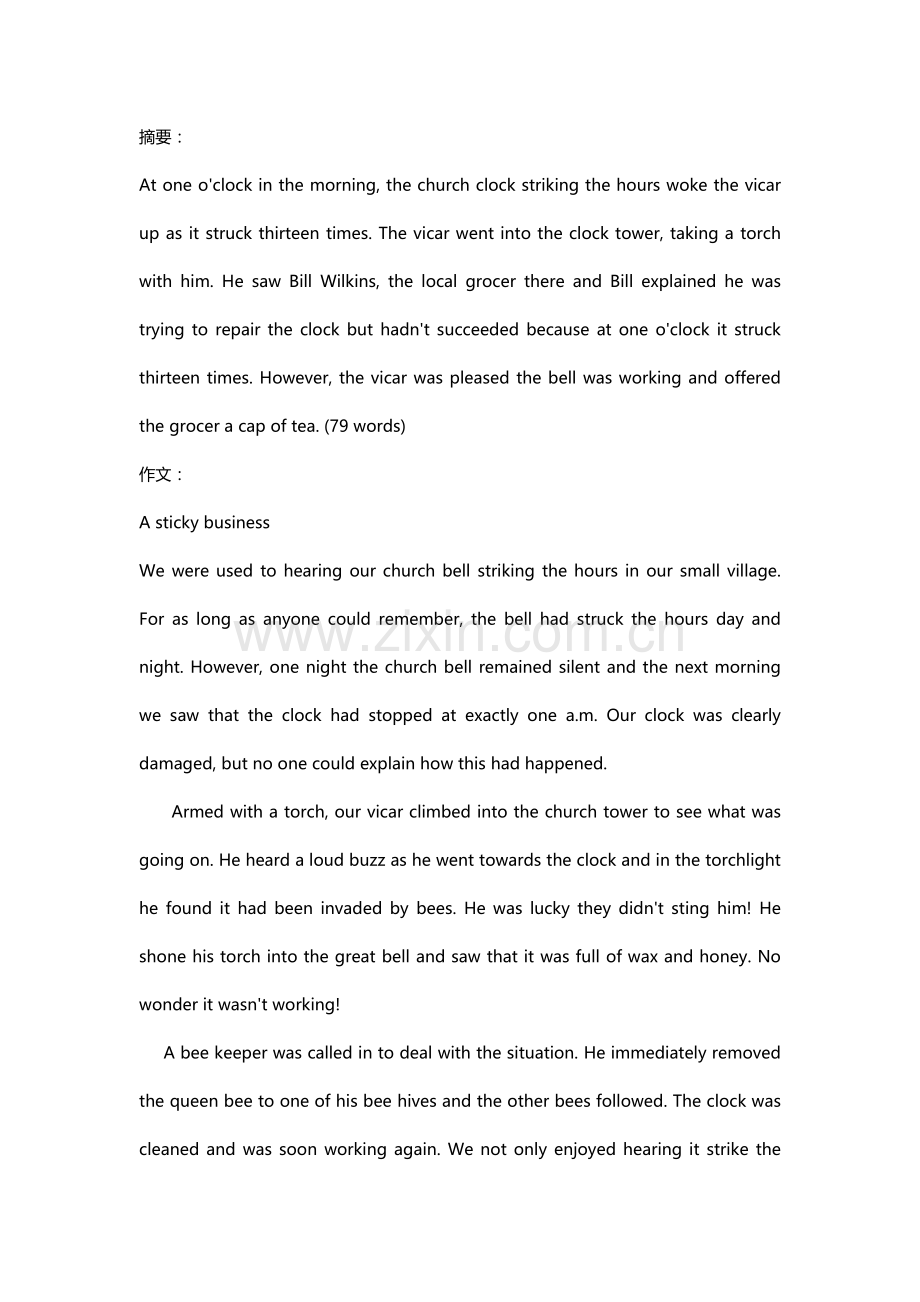 摘要：

At one o'clock in the morning, the church clock striking the hours woke the vicar up as it struck thirteen times. The vicar went into the clock tower, taking a torch with him. He saw Bill Wilkins, the local grocer there and Bill explained he was trying to repair the clock but hadn't succeeded because at one o'clock it struck thirteen times. However, the vicar was pleased the bell was working and offered the grocer a cap of tea. (79 words)

作文：

A sticky business

We were used to hearing our church bell striking the hours in our small village. For as long as anyone could remember, the bell had struck the hours day and night. However, one night the church bell remained silent and the next morning we saw that the clock had stopped at exactly one a.m. Our clock was clearly damaged, but no one could explain how this had happened.

Armed with a torch, our vicar climbed into the church tower to see what was going on. He heard a loud buzz as he went towards the clock and in the torchlight he found it had been invaded by bees. He was lucky they didn't sting him! He shone his torch into the great bell and saw that it was full of wax and honey. No wonder it wasn't working!

A bee keeper was called in to deal with the situation. He immediately removed the queen bee to one of his bee hives and the other bees followed. The clock was cleaned and was soon working again. We not only enjoyed hearing it strike the

www.zixin.com.cn